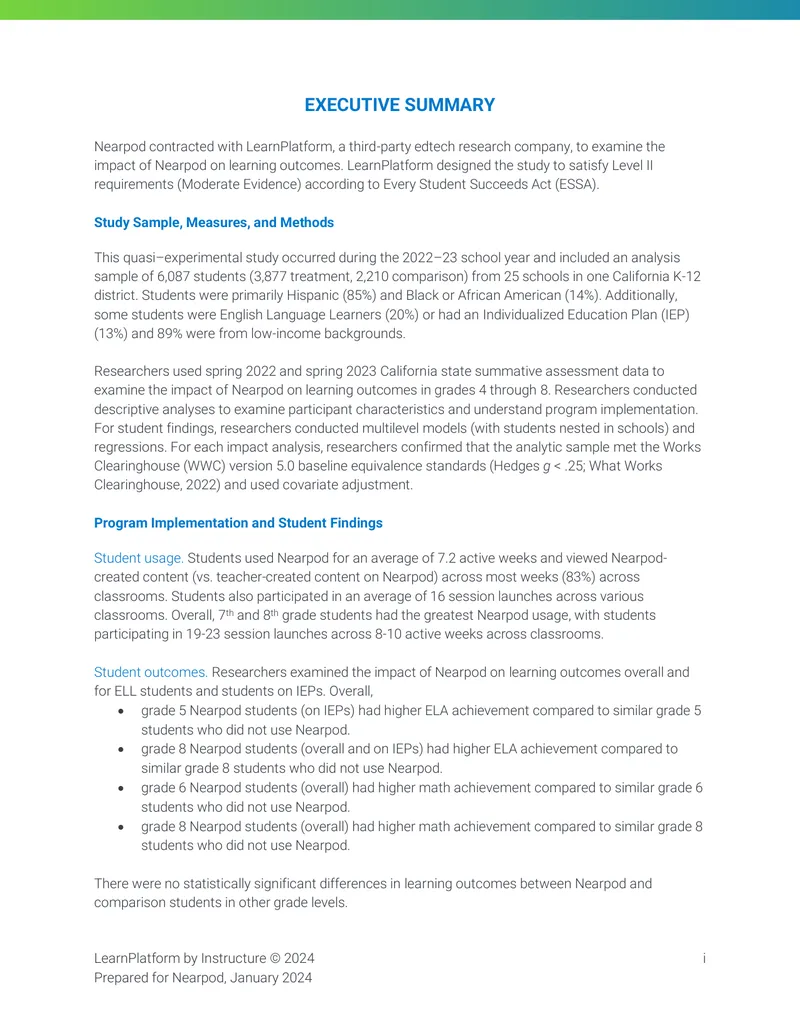 EXECUTIVE SUMMARY

Nearpod contracted with LearnPlatform, a third-party edtech research company, to examine the impact of Nearpod on learning outcomes. LearnPlatform designed the study to satisfy Level II requirements (Moderate Evidence) according to Every Student Succeeds Act (ESSA).

Study Sample, Measures, and Methods

This quasi–experimental study occurred during the 2022–23 school year and included an analysis sample of 6,087 students (3,877 treatment, 2,210 comparison) from 25 schools in one California K-12 district. Students were primarily Hispanic (85%) and Black or African American (14%). Additionally, some students were English Language Learners (20%) or had an Individualized Education Plan (IEP) (13%) and 89% were from low-income backgrounds.

Researchers used spring 2022 and spring 2023 California state summative assessment data to examine the impact of Nearpod on learning outcomes in grades 4 through 8. Researchers conducted descriptive analyses to examine participant characteristics and understand program implementation. For student findings, researchers conducted multilevel models (with students nested in schools) and regressions. For each impact analysis, researchers confirmed that the analytic sample met the Works Clearinghouse (WWC) version 5.0 baseline equivalence standards (Hedges g < .25; What Works Clearinghouse, 2022) and used covariate adjustment.

Program Implementation and Student Findings

Student usage. Students used Nearpod for an average of 7.2 active weeks and viewed Nearpod-created content (vs. teacher-created content on Nearpod) across most weeks (83%) across classrooms. Students also participated in an average of 16 session launches across various classrooms. Overall, 7th and 8th grade students had the greatest Nearpod usage, with students participating in 19-23 session launches across 8-10 active weeks across classrooms.

Student outcomes. Researchers examined the impact of Nearpod on learning outcomes overall and for ELL students and students on IEPs. Overall,
• grade 5 Nearpod students (on IEPs) had higher ELA achievement compared to similar grade 5 students who did not use Nearpod.
• grade 8 Nearpod students (overall and on IEPs) had higher ELA achievement compared to similar grade 8 students who did not use Nearpod.
• grade 6 Nearpod students (overall) had higher math achievement compared to similar grade 6 students who did not use Nearpod.
• grade 8 Nearpod students (overall) had higher math achievement compared to similar grade 8 students who did not use Nearpod.

There were no statistically significant differences in learning outcomes between Nearpod and comparison students in other grade levels.

LearnPlatform by Instructure © 2024
Prepared for Nearpod, January 2024
i